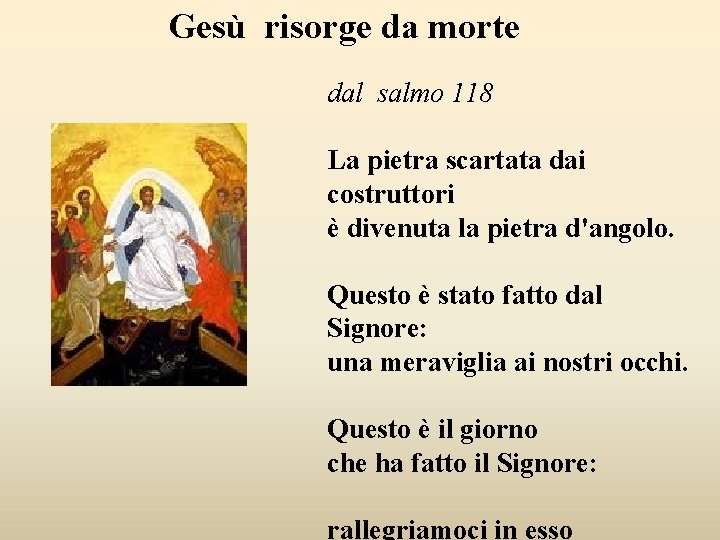 Gesù risorge da morte

dal salmo 118

La pietra scartata dai costruttori
è divenuta la pietra d'angolo.

Questo è stato fatto dal Signore:
una meraviglia ai nostri occhi.

Questo è il giorno
che ha fatto il Signore:

rallegriamoci in esso